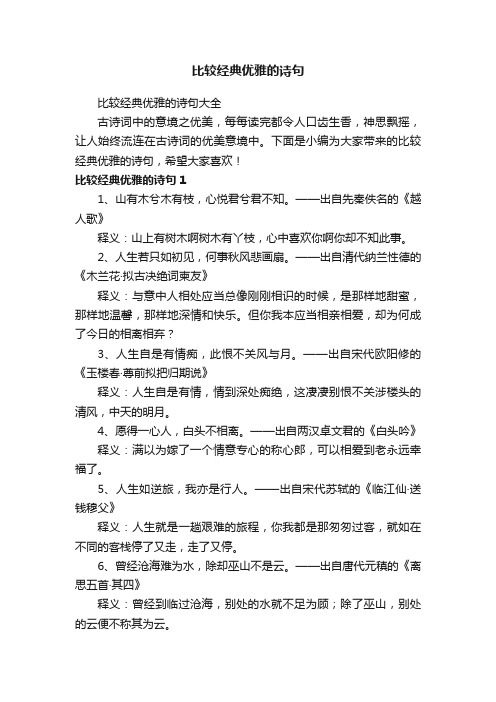 比较经典优雅的诗句

比较经典优雅的诗句大全

古诗词中的意境之优美，每每读完都令人口齿生香，神思飘摇，让人始终流连在古诗词的优美意境中。下面是小编为大家带来的比较经典优雅的诗句，希望大家喜欢！

比较经典优雅的诗句 1

1、山有木兮木有枝，心悦君兮君不知。——出自先秦佚名的《越人歌》

释义：山上有树木啊树木有丫枝，心中喜欢你啊你却不知此事。

2、人生若只如初见，何事秋风悲画扇。——出自清代纳兰性德的《木兰花·拟古决绝词柬友》

释义：与意中人相处应当总像刚刚相识的时候，是那样地甜蜜，那样地温馨，那样地深情和快乐。但你我本应当相亲相爱，却为何成了今日的相离相弃？

3、人生自是有情痴，此恨不关风与月。——出自宋代欧阳修的《玉楼春·尊前拟把归期说》

释义：人生自是有情，情到深处痴绝，这凄凄别恨不关涉楼头的清风，中天的明月。

4、愿得一心人，白头不相离。——出自两汉卓文君的《白头吟》

释义：满以为嫁了一个情意专心的称心郎，可以相爱到老永远幸福了。

5、人生如逆旅，我亦是行人。——出自宋代苏轼的《临江仙·送钱穆父》

释义：人生就是一趟艰难的旅程，你我都是那匆匆过客，就如在不同的客栈停了又走，走了又停。

6、曾经沧海难为水，除却巫山不是云。——出自唐代元稹的《离思五首·其四》

释义：曾经到临过沧海，别处的水就不足为顾；除了巫山，别处的云便不称其为云。